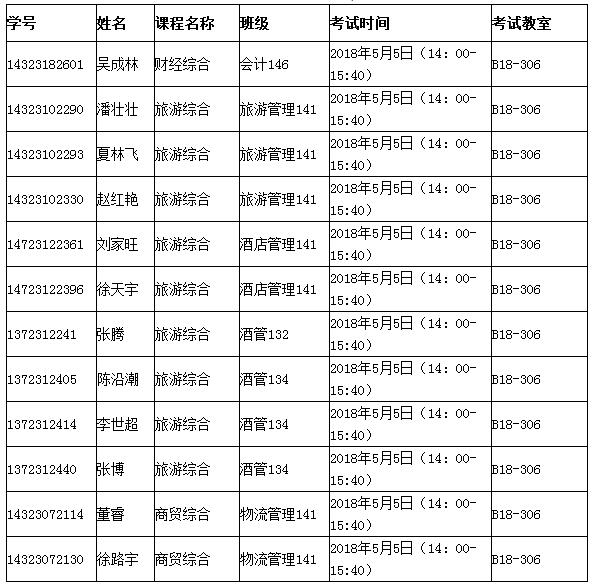 | 学号 | 姓名 | 课程名称 | 班级 | 考试时间 | 考试教室 |
|---|---|---|---|---|---|
| 14323182601 | 吴成林 | 财经综合 | 会计146 | 2018年5月5日（14：00-15:40） | B18-306 |
| 14323102290 | 潘壮壮 | 旅游综合 | 旅游管理141 | 2018年5月5日（14：00-15:40） | B18-306 |
| 14323102293 | 夏林飞 | 旅游综合 | 旅游管理141 | 2018年5月5日（14：00-15:40） | B18-306 |
| 14323102330 | 赵红艳 | 旅游综合 | 旅游管理141 | 2018年5月5日（14：00-15:40） | B18-306 |
| 14723122361 | 刘家旺 | 旅游综合 | 酒店管理141 | 2018年5月5日（14：00-15:40） | B18-306 |
| 14723122396 | 徐天宇 | 旅游综合 | 酒店管理141 | 2018年5月5日（14：00-15:40） | B18-306 |
| 1372312241 | 张腾 | 旅游综合 | 酒管132 | 2018年5月5日（14：00-15:40） | B18-306 |
| 1372312405 | 陈沿潮 | 旅游综合 | 酒管134 | 2018年5月5日（14：00-15:40） | B18-306 |
| 1372312414 | 李世超 | 旅游综合 | 酒管134 | 2018年5月5日（14：00-15:40） | B18-306 |
| 1372312440 | 张博 | 旅游综合 | 酒管134 | 2018年5月5日（14：00-15:40） | B18-306 |
| 14323072114 | 董睿 | 商贸综合 | 物流管理141 | 2018年5月5日（14：00-15:40） | B18-306 |
| 14323072130 | 徐路宇 | 商贸综合 | 物流管理141 | 2018年5月5日（14：00-15:40） | B18-306 |